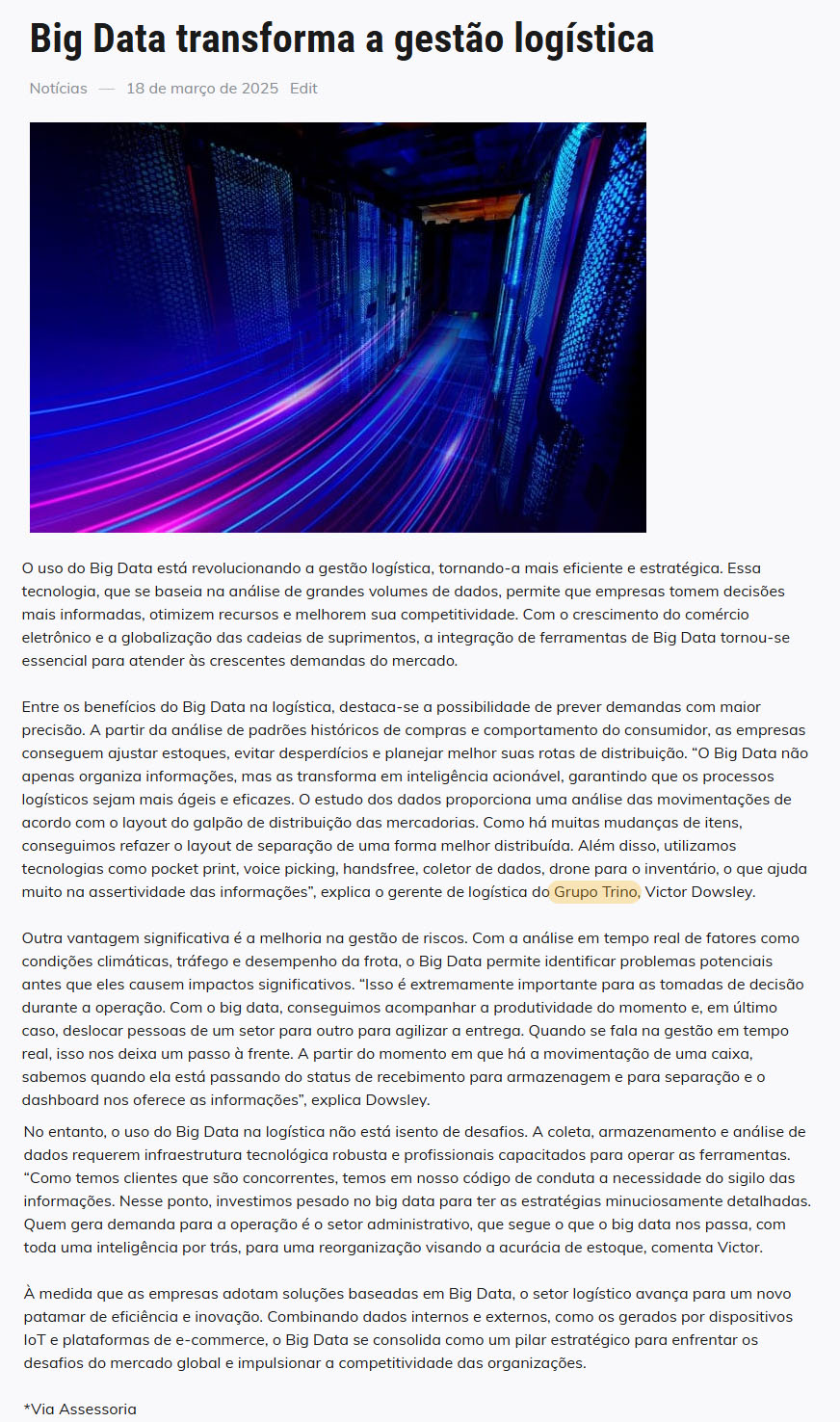 Big Data transforma a gestão logística

Notícias — 18 de março de 2025 Edit

O uso do Big Data está revolucionando a gestão logística, tornando-a mais eficiente e estratégica. Essa tecnologia, que se baseia na análise de grandes volumes de dados, permite que empresas tomem decisões mais informadas, otimizem recursos e melhorem sua competitividade. Com o crescimento do comércio eletrônico e a globalização das cadeias de suprimentos, a integração de ferramentas de Big Data tornou-se essencial para atender às crescentes demandas do mercado.

Entre os benefícios do Big Data na logística, destaca-se a possibilidade de prever demandas com maior precisão. A partir da análise de padrões históricos de compras e comportamento do consumidor, as empresas conseguem ajustar estoques, evitar desperdícios e planejar melhor suas rotas de distribuição. “O Big Data não apenas organiza informações, mas as transforma em inteligência acionável, garantindo que os processos logísticos sejam mais ágeis e eficazes. O estudo dos dados proporciona uma análise das movimentações de acordo com o layout do galpão de distribuição das mercadorias. Como há muitas mudanças de itens, conseguimos refazer o layout de separação de uma forma melhor distribuída. Além disso, utilizamos tecnologias como pocket print, voice picking, handsfree, coletor de dados, drone para o inventário, o que ajuda muito na assertividade das informações”, explica o gerente de logística do Grupo Trino, Victor Dowsley.

Outra vantagem significativa é a melhoria na gestão de riscos. Com a análise em tempo real de fatores como condições climáticas, tráfego e desempenho da frota, o Big Data permite identificar problemas potenciais antes que eles causem impactos significativos. “Isso é extremamente importante para as tomadas de decisão durante a operação. Com o big data, conseguimos acompanhar a produtividade do momento e, em último caso, deslocar pessoas de um setor para outro para agilizar a entrega. Quando se fala na gestão em tempo real, isso nos deixa um passo à frente. A partir do momento em que há a movimentação de uma caixa, sabemos quando ela está passando do status de recebimento para armazenagem e para separação e o dashboard nos oferece as informações”, explica Dowsley.

No entanto, o uso do Big Data na logística não está isento de desafios. A coleta, armazenamento e análise de dados requerem infraestrutura tecnológica robusta e profissionais capacitados para operar as ferramentas. “Como temos clientes que são concorrentes, temos em nosso código de conduta a necessidade do sigilo das informações. Nesse ponto, investimos pesado no big data para ter as estratégias minuciosamente detalhadas. Quem gera demanda para a operação é o setor administrativo, que segue o que o big data nos passa, com toda uma inteligência por trás, para uma reorganização visando a acurácia de estoque, comenta Victor.

À medida que as empresas adotam soluções baseadas em Big Data, o setor logístico avança para um novo patamar de eficiência e inovação. Combinando dados internos e externos, como os gerados por dispositivos IoT e plataformas de e-commerce, o Big Data se consolida como um pilar estratégico para enfrentar os desafios do mercado global e impulsionar a competitividade das organizações.

*Via Assessoria